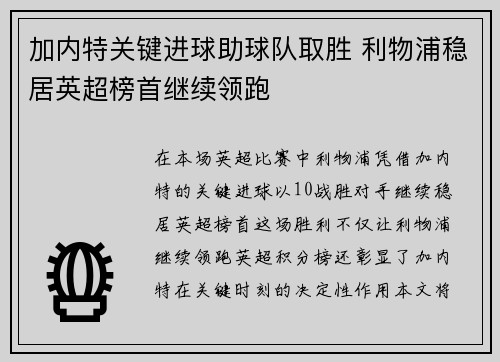 加内特关键进球助球队取胜 利物浦稳居英超榜首继续领跑

在本场英超比赛中利物浦凭借加内特的关键进球以10战胜对手继续稳居英超榜首这场胜利不仅让利物浦继续领跑英超积分榜还彰显了加内特在关键时刻的决定性作用本文将